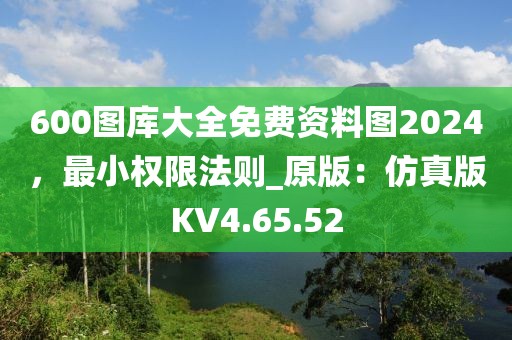 600图库大全免费资料图2024，最小权限法则_原版：仿真版KV4.65.52